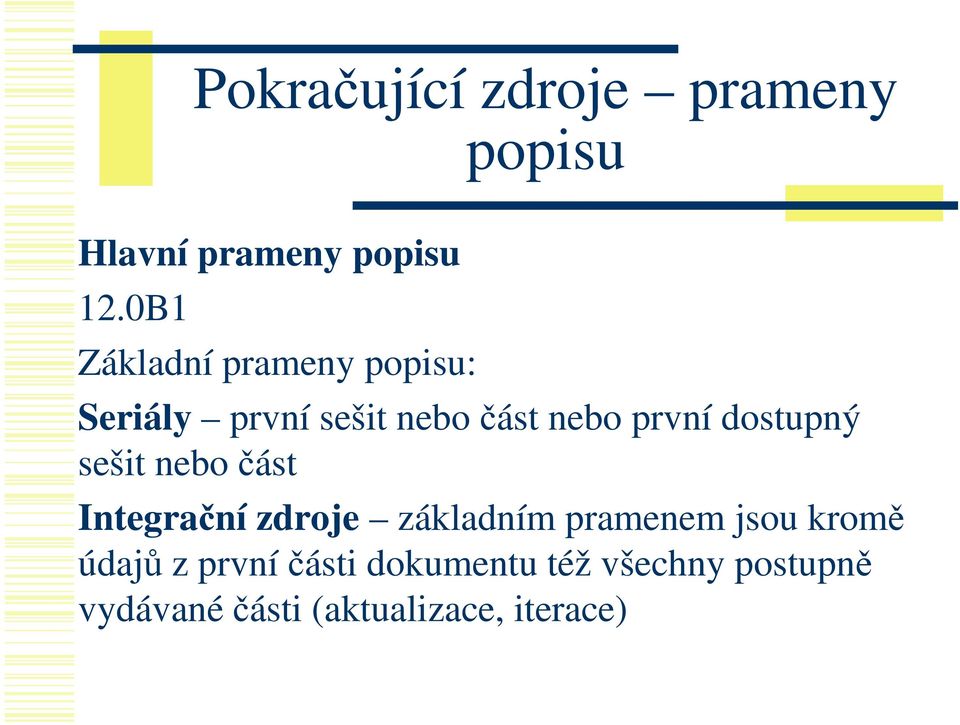 Pokračující zdroje – prameny popisu

Hlavní prameny popisu

12.0B1

Základní prameny popisu:

Seriály – první sešit nebo část nebo první dostupný sešit nebo část

Integrační zdroje – základním pramenem jsou kromě údajů z první části dokumentu též všechny postupně vydávané části (aktualizace, iterace)